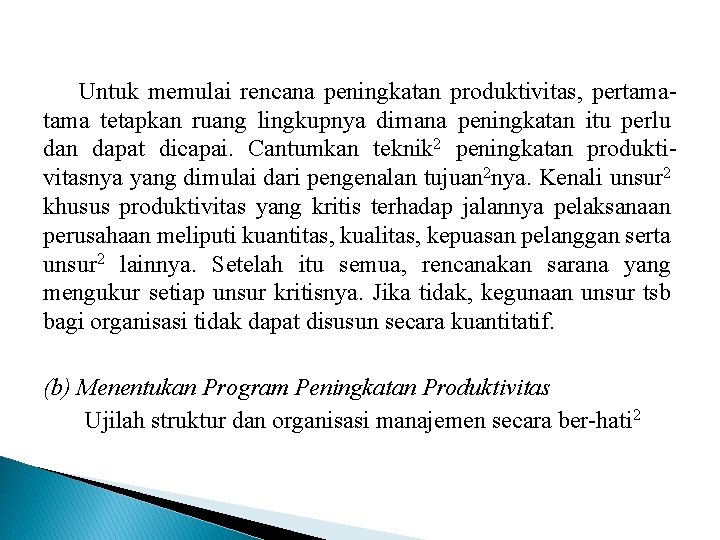 Untuk memulai rencana peningkatan produktivitas, pertama-tama tetapkan ruang lingkupnya dimana peningkatan itu perlu dan dapat dicapai. Cantumkan teknik$^2$ peningkatan produktivitasnya yang dimulai dari pengenalan tujuan$^2$nya. Kenali unsur$^2$ khusus produktivitas yang kritis terhadap jalannya pelaksanaan perusahaan meliputi kuantitas, kualitas, kepuasan pelanggan serta unsur$^2$ lainnya. Setelah itu semua, rencanakan sarana yang mengukur setiap unsur kritisnya. Jika tidak, kegunaan unsur tsb bagi organisasi tidak dapat disusun secara kuantitatif.

(b) Menentukan Program Peningkatan Produktivitas
Ujilah struktur dan organisasi manajemen secara ber-hati$^2$